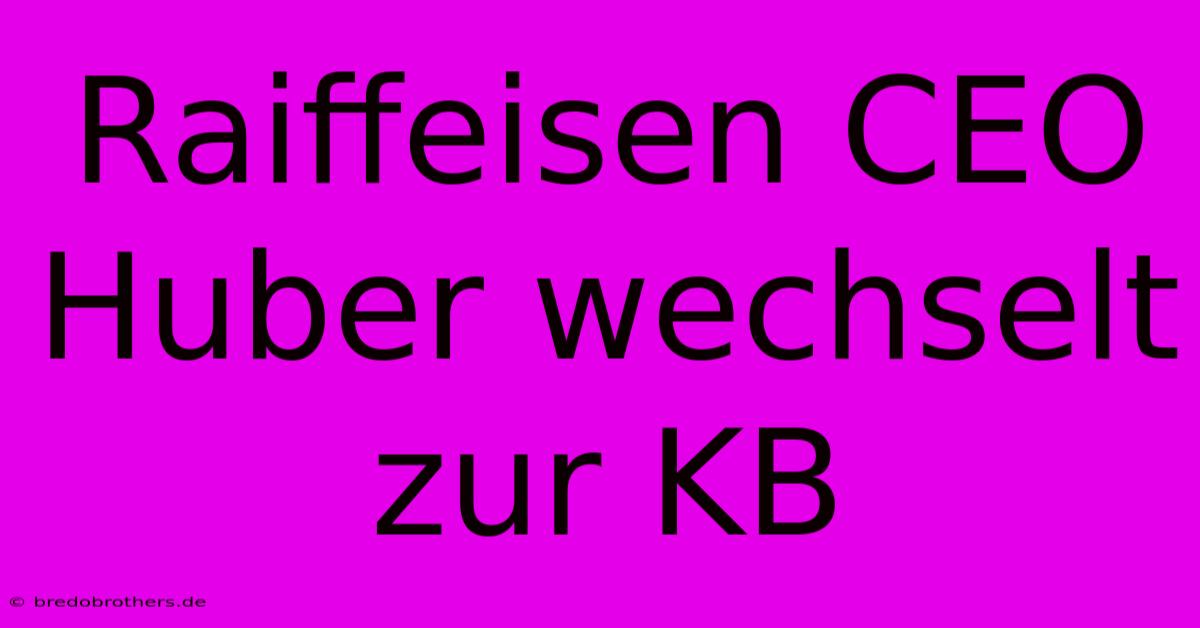 Raiffeisen CEO Huber wechselt zur KB

© bredobrothers.de